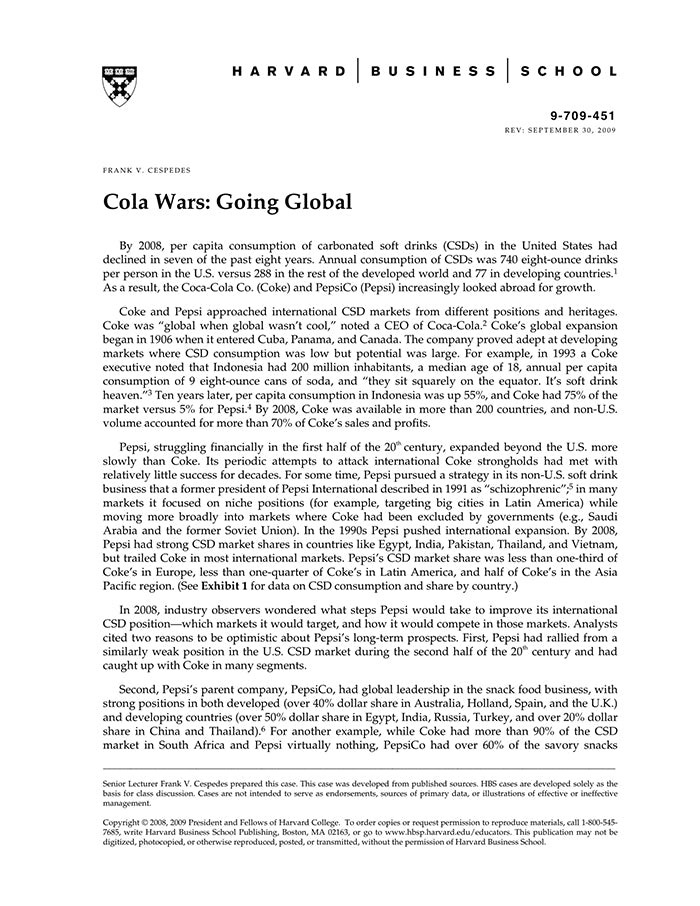 HARVARD | BUSINESS | SCHOOL

9-709-451
REV: SEPTEMBER 30, 2009

FRANK V. CESPEDES

Cola Wars: Going Global

By 2008, per capita consumption of carbonated soft drinks (CSDs) in the United States had declined in seven of the past eight years. Annual consumption of CSDs was 740 eight-ounce drinks per person in the U.S. versus 288 in the rest of the developed world and 77 in developing countries.$^1$ As a result, the Coca-Cola Co. (Coke) and PepsiCo (Pepsi) increasingly looked abroad for growth.

Coke and Pepsi approached international CSD markets from different positions and heritages. Coke was "global when global wasn't cool," noted a CEO of Coca-Cola.$^2$ Coke's global expansion began in 1906 when it entered Cuba, Panama, and Canada. The company proved adept at developing markets where CSD consumption was low but potential was large. For example, in 1993 a Coke executive noted that Indonesia had 200 million inhabitants, a median age of 18, annual per capita consumption of 9 eight-ounce cans of soda, and "they sit squarely on the equator. It's soft drink heaven."$^3$ Ten years later, per capita consumption in Indonesia was up 55%, and Coke had 75% of the market versus 5% for Pepsi.$^4$ By 2008, Coke was available in more than 200 countries, and non-U.S. volume accounted for more than 70% of Coke's sales and profits.

Pepsi, struggling financially in the first half of the 20$^{th}$ century, expanded beyond the U.S. more slowly than Coke. Its periodic attempts to attack international Coke strongholds had met with relatively little success for decades. For some time, Pepsi pursued a strategy in its non-U.S. soft drink business that a former president of Pepsi International described in 1991 as "schizophrenic";$^5$ in many markets it focused on niche positions (for example, targeting big cities in Latin America) while moving more broadly into markets where Coke had been excluded by governments (e.g., Saudi Arabia and the former Soviet Union). In the 1990s Pepsi pushed international expansion. By 2008, Pepsi had strong CSD market shares in countries like Egypt, India, Pakistan, Thailand, and Vietnam, but trailed Coke in most international markets. Pepsi's CSD market share was less than one-third of Coke's in Europe, less than one-quarter of Coke's in Latin America, and half of Coke's in the Asia Pacific region. (See Exhibit 1 for data on CSD consumption and share by country.)

In 2008, industry observers wondered what steps Pepsi would take to improve its international CSD position—which markets it would target, and how it would compete in those markets. Analysts cited two reasons to be optimistic about Pepsi's long-term prospects. First, Pepsi had rallied from a similarly weak position in the U.S. CSD market during the second half of the 20$^{th}$ century and had caught up with Coke in many segments.

Second, Pepsi's parent company, PepsiCo, had global leadership in the snack food business, with strong positions in both developed (over 40% dollar share in Australia, Holland, Spain, and the U.K.) and developing countries (over 50% dollar share in Egypt, India, Russia, Turkey, and over 20% dollar share in China and Thailand).$^6$ For another example, while Coke had more than 90% of the CSD market in South Africa and Pepsi virtually nothing, PepsiCo had over 60% of the savory snacks

Senior Lecturer Frank V. Cespedes prepared this case. This case was developed from published sources. HBS cases are developed solely as the basis for class discussion. Cases are not intended to serve as endorsements, sources of primary data, or illustrations of effective or ineffective management.

Copyright © 2008, 2009 President and Fellows of Harvard College. To order copies or request permission to reproduce materials, call 1-800-545-7685, write Harvard Business School Publishing, Boston, MA 02163, or go to www.hbsp.harvard.edu/educators. This publication may not be digitized, photocopied, or otherwise reproduced, posted, or transmitted, without the permission of Harvard Business School.